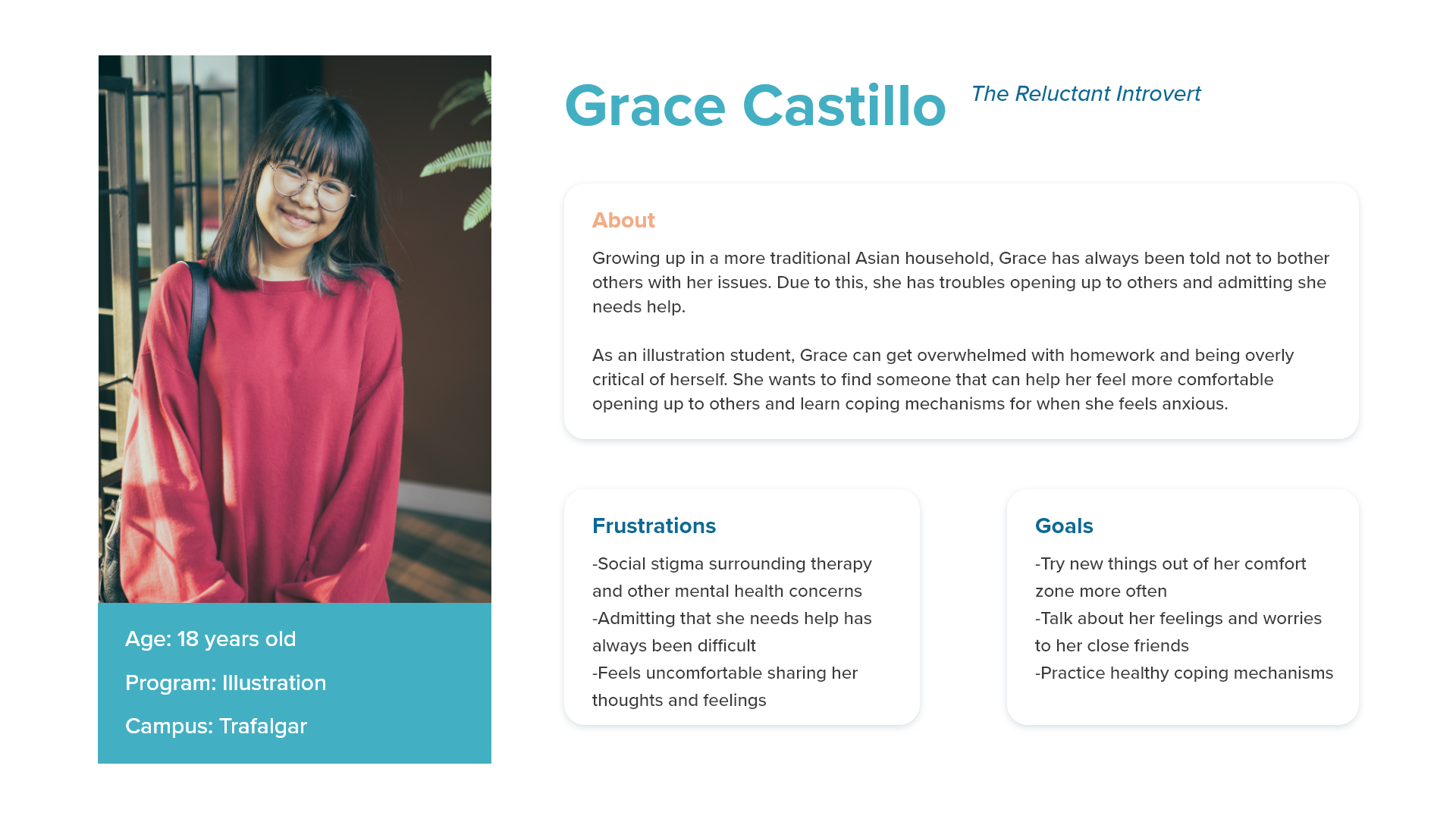 Age: 18 years old

Program: Illustration

Campus: Trafalgar

Grace Castillo

The Reluctant Introvert

About

Growing up in a more traditional Asian household, Grace has always been told not to bother others with her issues. Due to this, she has troubles opening up to others and admitting she needs help.

As an illustration student, Grace can get overwhelmed with homework and being overly critical of herself. She wants to find someone that can help her feel more comfortable opening up to others and learn coping mechanisms for when she feels anxious.

Frustrations

-Social stigma surrounding therapy and other mental health concerns
-Admitting that she needs help has always been difficult
-Feels uncomfortable sharing her thoughts and feelings

Goals

-Try new things out of her comfort zone more often
-Talk about her feelings and worries to her close friends
-Practice healthy coping mechanisms